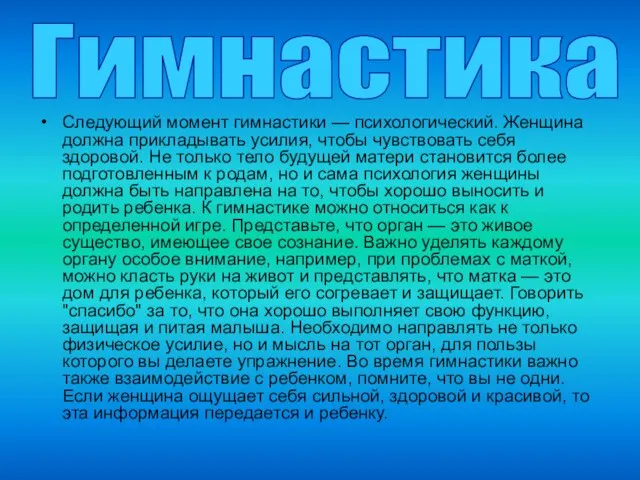 Гимнастика

• Следующий момент гимнастики — психологический. Женщина должна прикладывать усилия, чтобы чувствовать себя здоровой. Не только тело будущей матери становится более подготовленным к родам, но и сама психология женщины должна быть направлена на то, чтобы хорошо выносить и родить ребенка. К гимнастике можно относиться как к определенной игре. Представьте, что орган — это живое существо, имеющее свое сознание. Важно уделять каждому органу особое внимание, например, при проблемах с маткой, можно класть руки на живот и представлять, что матка — это дом для ребенка, который его согревает и защищает. Говорить "спасибо" за то, что она хорошо выполняет свою функцию, защищая и питая малыша. Необходимо направлять не только физическое усилие, но и мысль на тот орган, для пользы которого вы делаете упражнение. Во время гимнастики важно также взаимодействие с ребенком, помните, что вы не одни. Если женщина ощущает себя сильной, здоровой и красивой, то эта информация передается и ребенку.